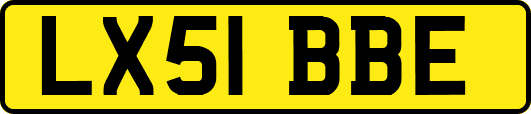 LX51 BBE